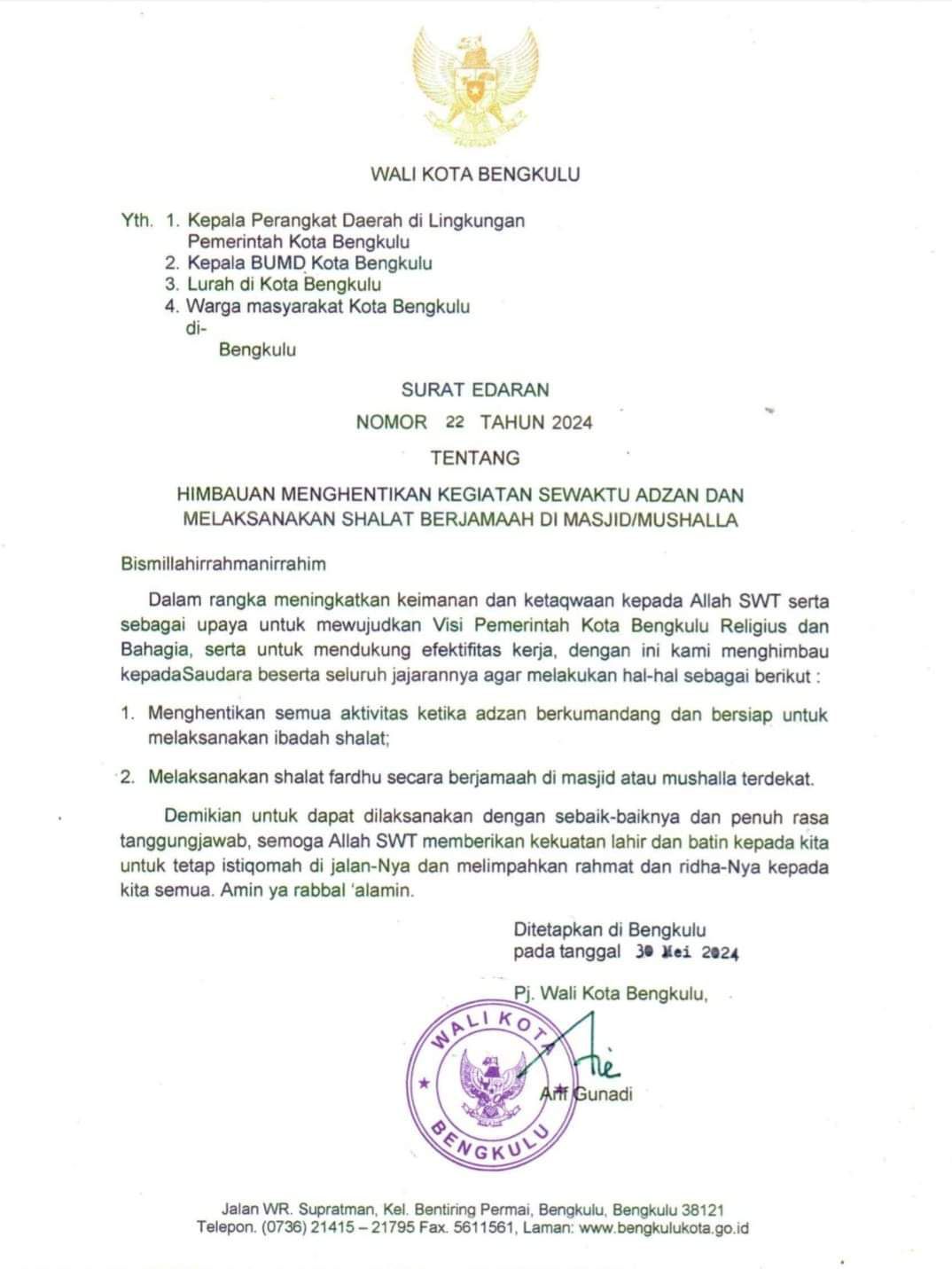 WALI KOTA BENGKULU

Yth. 1. Kepala Perangkat Daerah di Lingkungan Pemerintah Kota Bengkulu
2. Kepala BUMD Kota Bengkulu
3. Lurah di Kota Bengkulu
4. Warga masyarakat Kota Bengkulu
di-
Bengkulu

SURAT EDARAN
NOMOR 22 TAHUN 2024
TENTANG
HIMBAUAN MENGHENTIKAN KEGIATAN SEWAKTU ADZAN DAN MELAKSANAKAN SHALAT BERJAMAAH DI MASJID/MUSHALLA

Bismillahirrahmanirrahim

Dalam rangka meningkatkan keimanan dan ketaqwaan kepada Allah SWT serta sebagai upaya untuk mewujudkan Visi Pemerintah Kota Bengkulu Religius dan Bahagia, serta untuk mendukung efektifitas kerja, dengan ini kami menghimbau kepadaSaudara beserta seluruh jajarannya agar melakukan hal-hal sebagai berikut :

1. Menghentikan semua aktivitas ketika adzan berkumandang dan bersiap untuk melaksanakan ibadah shalat;

2. Melaksanakan shalat fardhu secara berjamaah di masjid atau mushalla terdekat.

Demikian untuk dapat dilaksanakan dengan sebaik-baiknya dan penuh rasa tanggungjawab, semoga Allah SWT memberikan kekuatan lahir dan batin kepada kita untuk tetap istiqomah di jalan-Nya dan melimpahkan rahmat dan ridha-Nya kepada kita semua. Amin ya rabbal 'alamin.

Ditetapkan di Bengkulu
pada tanggal 30 Mei 2024

Pj. Wali Kota Bengkulu,

WALI KOTA BENGKULU

Arif Gunadi

Jalan WR. Supratman, Kel. Bentiring Permai, Bengkulu, Bengkulu 38121
Telepon. (0736) 21415 – 21795 Fax. 5611561, Laman: www.bengkulukota.go.id